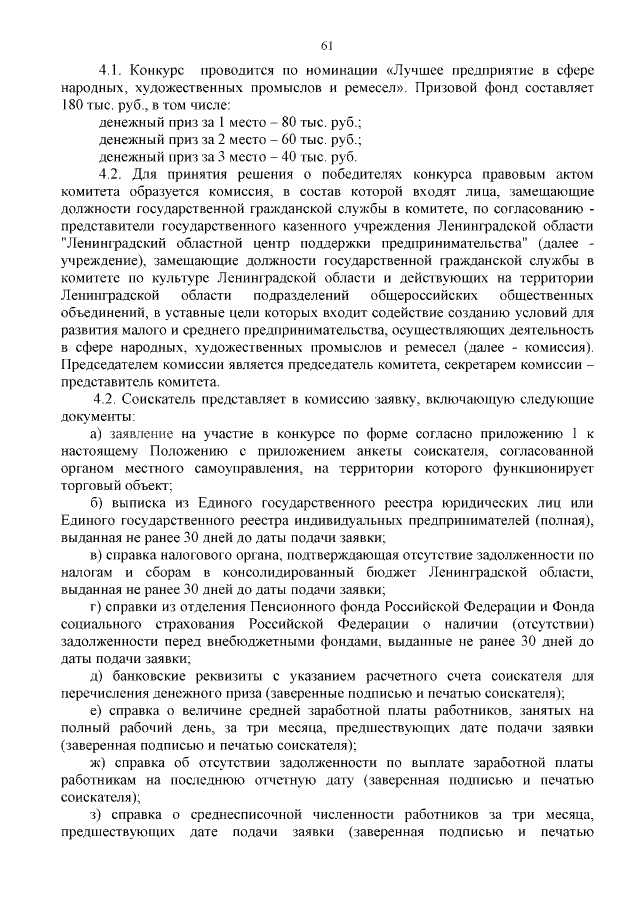 61

4.1. Конкурс проводится по номинации «Лучшее предприятие в сфере народных, художественных промыслов и ремесел». Призовой фонд составляет 180 тыс. руб., в том числе:

денежный приз за 1 место – 80 тыс. руб.;

денежный приз за 2 место – 60 тыс. руб.;

денежный приз за 3 место – 40 тыс. руб.

4.2. Для принятия решения о победителях конкурса правовым актом комитета образуется комиссия, в состав которой входят лица, замещающие должности государственной гражданской службы в комитете, по согласованию - представители государственного казенного учреждения Ленинградской области "Ленинградский областной центр поддержки предпринимательства" (далее - учреждение), замещающие должности государственной гражданской службы в комитете по культуре Ленинградской области и действующих на территории Ленинградской области подразделений общероссийских общественных объединений, в уставные цели которых входит содействие созданию условий для развития малого и среднего предпринимательства, осуществляющих деятельность в сфере народных, художественных промыслов и ремесел (далее - комиссия). Председателем комиссии является председатель комитета, секретарем комиссии – представитель комитета.

4.2. Соискатель представляет в комиссию заявку, включающую следующие документы:

а) заявление на участие в конкурсе по форме согласно приложению 1 к настоящему Положению с приложением анкеты соискателя, согласованной органом местного самоуправления, на территории которого функционирует торговый объект;

б) выписка из Единого государственного реестра юридических лиц или Единого государственного реестра индивидуальных предпринимателей (полная), выданная не ранее 30 дней до даты подачи заявки;

в) справка налогового органа, подтверждающая отсутствие задолженности по налогам и сборам в консолидированный бюджет Ленинградской области, выданная не ранее 30 дней до даты подачи заявки;

г) справки из отделения Пенсионного фонда Российской Федерации и Фонда социального страхования Российской Федерации о наличии (отсутствии) задолженности перед внебюджетными фондами, выданные не ранее 30 дней до даты подачи заявки;

д) банковские реквизиты с указанием расчетного счета соискателя для перечисления денежного приза (заверенные подписью и печатью соискателя);

е) справка о величине средней заработной платы работников, занятых на полный рабочий день, за три месяца, предшествующих дате подачи заявки (заверенная подписью и печатью соискателя);

ж) справка об отсутствии задолженности по выплате заработной платы работникам на последнюю отчетную дату (заверенная подписью и печатью соискателя);

з) справка о среднесписочной численности работников за три месяца, предшествующих дате подачи заявки (заверенная подписью и печатью